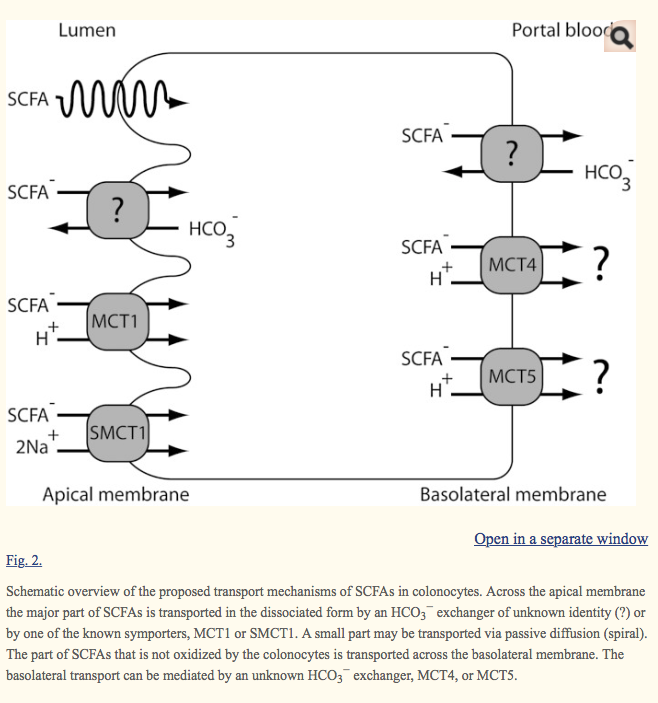 Lumen

Portal blood

SCFA

$SCFA^-$

?

$HCO_3^-$

$SCFA^-$
$H^+$

MCT1

$SCFA^-$
$2Na^+$

SMCT1

$SCFA^-$

?

$HCO_3^-$

$SCFA^-$
$H^+$

MCT4

?

$SCFA^-$
$H^+$

MCT5

?

Apical membrane

Basolateral membrane

Open in a separate window

Fig. 2.

Schematic overview of the proposed transport mechanisms of SCFAs in colonocytes. Across the apical membrane the major part of SCFAs is transported in the dissociated form by an $HCO_3^-$ exchanger of unknown identity (?) or by one of the known symporters, MCT1 or SMCT1. A small part may be transported via passive diffusion (spiral). The part of SCFAs that is not oxidized by the colonocytes is transported across the basolateral membrane. The basolateral transport can be mediated by an unknown $HCO_3^-$ exchanger, MCT4, or MCT5.